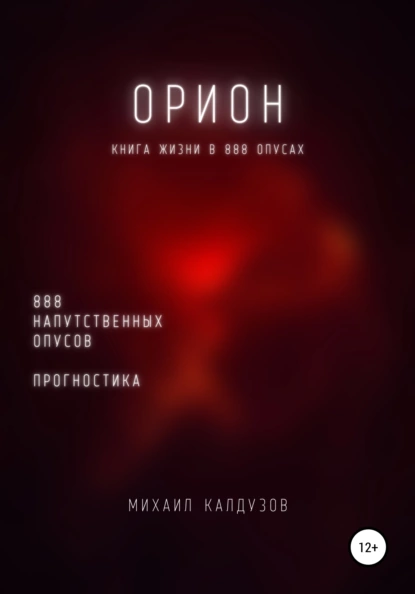 ОРИОН

КНИГА ЖИЗНИ В 888 ОПУСАХ

888
НАПУТСТВЕННЫХ
ОПУСОВ

ПРОГНОСТИКА

МИХАИЛ КАЛДУЗОВ

12+